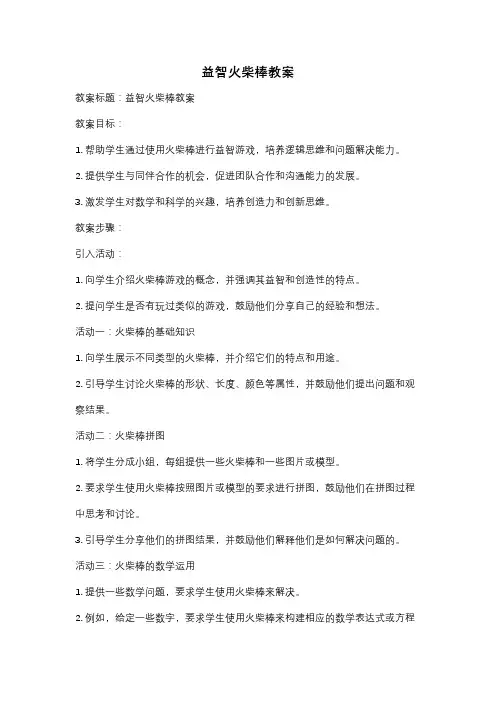 益智火柴棒教案

教案标题：益智火柴棒教案

教案目标：

1. 帮助学生通过使用火柴棒进行益智游戏，培养逻辑思维和问题解决能力。

2. 提供学生与同伴合作的机会，促进团队合作和沟通能力的发展。

3. 激发学生对数学和科学的兴趣，培养创造力和创新思维。

教案步骤：

引入活动：

1. 向学生介绍火柴棒游戏的概念，并强调其益智和创造性的特点。

2. 提问学生是否有玩过类似的游戏，鼓励他们分享自己的经验和想法。

活动一：火柴棒的基础知识

1. 向学生展示不同类型的火柴棒，并介绍它们的特点和用途。

2. 引导学生讨论火柴棒的形状、长度、颜色等属性，并鼓励他们提出问题和观察结果。

活动二：火柴棒拼图

1. 将学生分成小组，每组提供一些火柴棒和一些图片或模型。

2. 要求学生使用火柴棒按照图片或模型的要求进行拼图，鼓励他们在拼图过程中思考和讨论。

3. 引导学生分享他们的拼图结果，并鼓励他们解释他们是如何解决问题的。

活动三：火柴棒的数学运用

1. 提供一些数学问题，要求学生使用火柴棒来解决。

2. 例如，给定一些数字，要求学生使用火柴棒来构建相应的数学表达式或方程